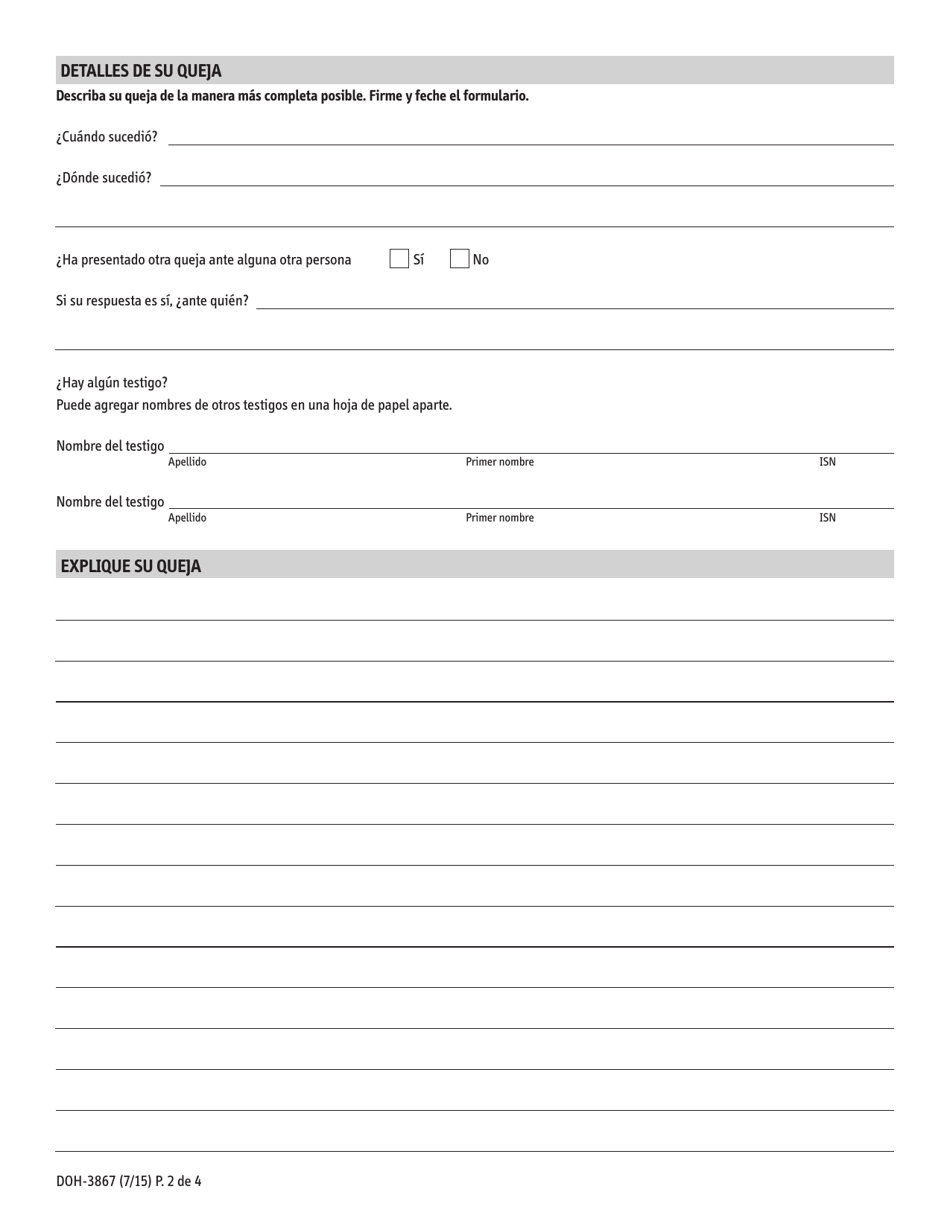 DETALLES DE SU QUEJA
Describa su queja de la manera más completa posible. Firme y feche el formulario.

¿Cuándo sucedió?

¿Dónde sucedió?

¿Ha presentado otra queja ante alguna otra persona Sí No

Si su respuesta es sí, ¿ante quién?

¿Hay algún testigo?
Puede agregar nombres de otros testigos en una hoja de papel aparte.

Nombre del testigo
Apellido Primer nombre ISN

Nombre del testigo
Apellido Primer nombre ISN

EXPLIQUE SU QUEJA

DOH-3867 (7/15) P. 2 de 4